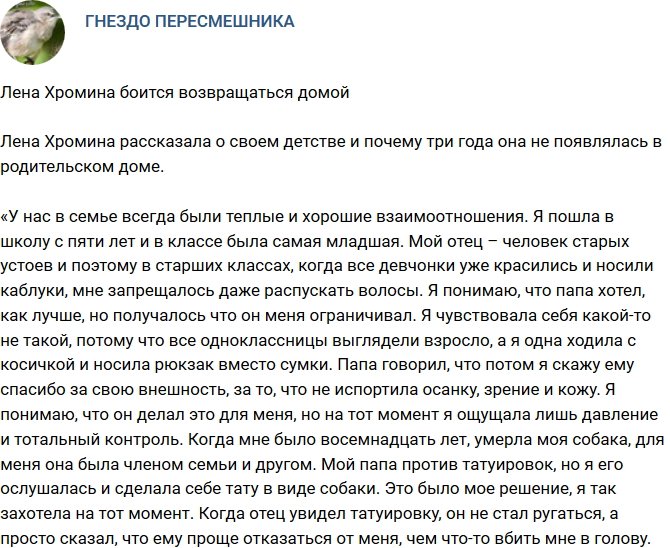 ГНЕЗДО ПЕРЕСМЕШНИКА

Лена Хромина боится возвращаться домой

Лена Хромина рассказала о своем детстве и почему три года она не появлялась в родительском доме.

«У нас в семье всегда были теплые и хорошие взаимоотношения. Я пошла в школу с пяти лет и в классе была самая младшая. Мой отец – человек старых устоев и поэтому в старших классах, когда все девчонки уже красились и носили каблуки, мне запрещалось даже распускать волосы. Я понимаю, что папа хотел, как лучше, но получалось что он меня ограничивал. Я чувствовала себя какой-то не такой, потому что все одноклассницы выглядели взросло, а я одна ходила с косичкой и носила рюкзак вместо сумки. Папа говорил, что потом я скажу ему спасибо за свою внешность, за то, что не испортила осанку, зрение и кожу. Я понимаю, что он делал это для меня, но на тот момент я ощущала лишь давление и тотальный контроль. Когда мне было восемнадцать лет, умерла моя собака, для меня она была членом семьи и другом. Мой папа против татуировок, но я его ослушалась и сделала себе тату в виде собаки. Это было мое решение, я так захотела на тот момент. Когда отец увидел татуировку, он не стал ругаться, а просто сказал, что ему проще отказаться от меня, чем что-то вбить мне в голову.